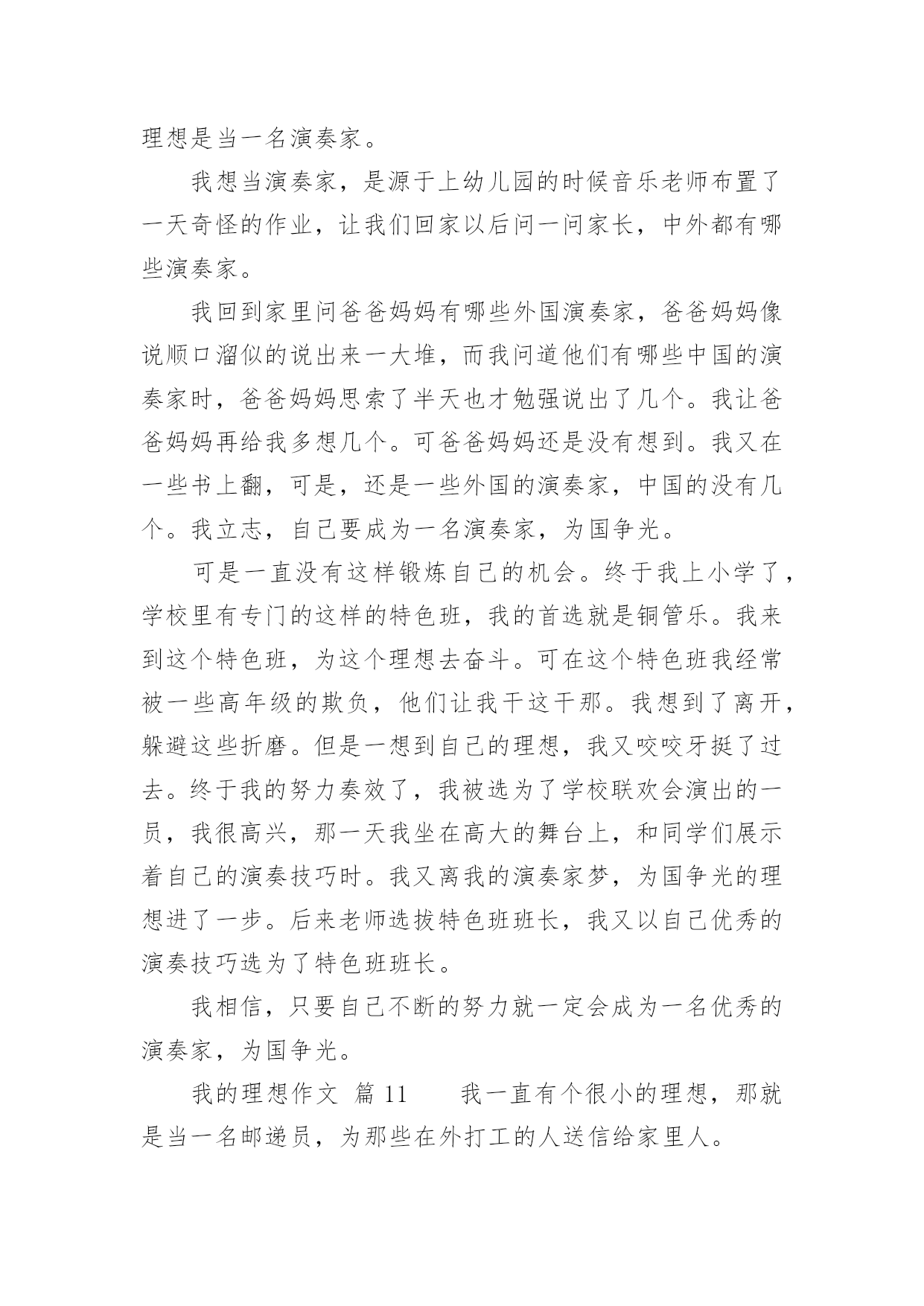 理想是当一名演奏家。

我想当演奏家，是源于上幼儿园的时候音乐老师布置了一天奇怪的作业，让我们回家以后问一问家长，中外都有哪些演奏家。

我回到家里问爸爸妈妈有哪些外国演奏家，爸爸妈妈像说顺口溜似的说出来一大堆，而我问道他们有哪些中国的演奏家时，爸爸妈妈思索了半天也才勉强说出了几个。我让爸爸妈妈再给我多想几个。可爸爸妈妈还是没有想到。我又在一些书上翻，可是，还是一些外国的演奏家，中国的没有几个。我立志，自己要成为一名演奏家，为国争光。

可是一直没有这样锻炼自己的机会。终于我上小学了，学校里有专门的这样的特色班，我的首选就是铜管乐。我来到这个特色班，为这个理想去奋斗。可在这个特色班我经常被一些高年级的欺负，他们让我干这干那。我想到了离开，躲避这些折磨。但是一想到自己的理想，我又咬咬牙挺了过去。终于我的努力奏效了，我被选为了学校联欢会演出的一员，我很高兴，那一天我坐在高大的舞台上，和同学们展示着自己的演奏技巧时。我又离我的演奏家梦，为国争光的理想进了一步。后来老师选拔特色班班长，我又以自己优秀的演奏技巧选为了特色班班长。

我相信，只要自己不断的努力就一定会成为一名优秀的演奏家，为国争光。

我的理想作文 篇 11 我一直有个很小的理想，那就是当一名邮递员，为那些在外打工的人送信给家里人。